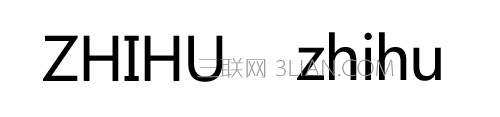 ZHIHU zhihu

三联网 3LIAN.COM